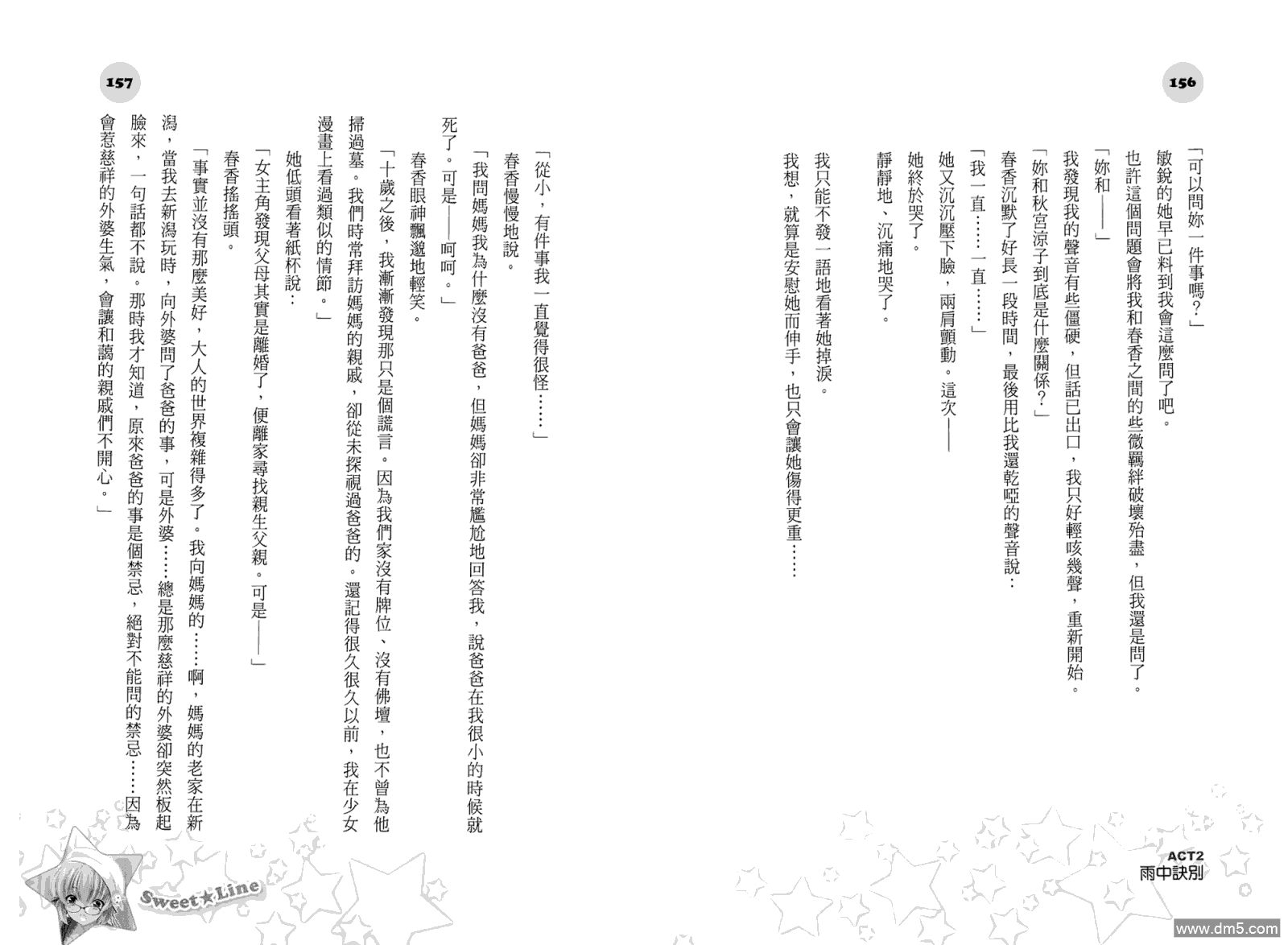 156

「可以問妳一件事嗎?」

敏銳的她早已料到我會這麼問了吧。

也許這個問題會將我和春香之間的些微羈絆破壞殆盡,但我還是問了。

「妳和——」

我發現我的聲音有些僵硬,但話已出口,我只好輕咳幾聲,重新開始。

「妳和秋宮涼子到底是什麼關係?」

春香沉默了好長一段時間,最後用比我還乾啞的聲音說:

「我一直……一直……」

她又沉沉壓下臉,兩肩顫動。這次——

她終於哭了。

靜靜地、沉痛地哭了。

我只能不發一語地看著她掉淚。

我想,就算是安慰她而伸手,也只會讓她傷得更重……

ACT2
雨中訣別

157

「從小,有件事我一直覺得很怪……」

春香慢慢地說。

「我問媽媽我為什麼沒有爸爸,但媽媽卻非常尷尬地回答我,說爸爸在我很小的時候就死了。可是——呵呵。」

春香眼神飄邈地輕笑。

「十歲之後,我漸漸發現那只是個謊言。因為我們家沒有牌位、沒有佛壇,也不曾為他掃過墓。我們時常拜訪媽媽的親戚,卻從未探視過爸爸的。還記得很久很久以前,我在少女漫畫上看過類似的情節。」

她低頭看著紙杯說:

「女主角發現父母其實是離婚了,便離家尋找親生父親。可是——」

春香搖搖頭。

「事實並沒有那麼美好,大人的世界複雜得多了。我向媽媽的……啊,媽媽的老家在新潟,當我去新潟玩時,向外婆問了爸爸的事,可是外婆……總是那麼慈祥的外婆卻突然板起臉來,一句話都不說。那時我才知道,原來爸爸的事是個禁忌,絕對不能問的禁忌……因為會惹慈祥的外婆生氣,會讓和藹的親戚們不開心。」

Sweet★Line

www.dm5.com